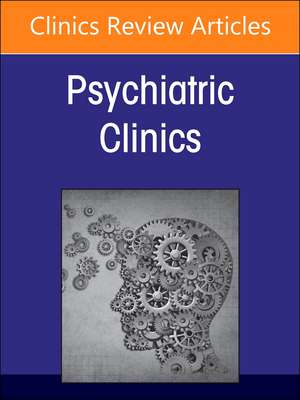 Clinics Review Articles

Psychiatric Clinics